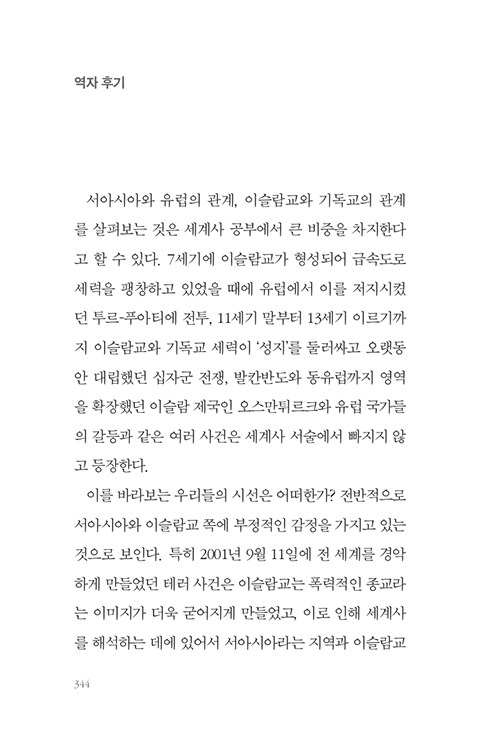 역자 후기

서아시아와 유럽의 관계, 이슬람교와 기독교의 관계를 살펴보는 것은 세계사 공부에서 큰 비중을 차지한다고 할 수 있다. 7세기에 이슬람교가 형성되어 급속도로 세력을 팽창하고 있었을 때에 유럽에서 이를 저지시켰던 투르-푸아티에 전투, 11세기 말부터 13세기 이르기까지 이슬람교와 기독교 세력이 '성지'를 둘러싸고 오랫동안 대립했던 십자군 전쟁, 발칸반도와 동유럽까지 영역을 확장했던 이슬람 제국인 오스만튀르크와 유럽 국가들의 갈등과 같은 여러 사건은 세계사 서술에서 빠지지 않고 등장한다.

이를 바라보는 우리들의 시선은 어떠한가? 전반적으로 서아시아와 이슬람교 쪽에 부정적인 감정을 가지고 있는 것으로 보인다. 특히 2001년 9월 11일에 전 세계를 경악하게 만들었던 테러 사건은 이슬람교는 폭력적인 종교라는 이미지가 더욱 굳어지게 만들었고, 이로 인해 세계사를 해석하는 데에 있어서 서아시아라는 지역과 이슬람교

344